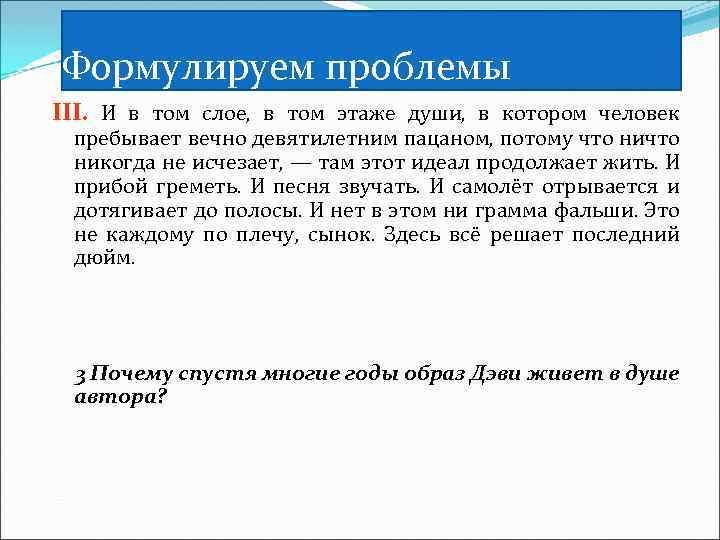 Формулируем проблемы

III. И в том слое, в том этаже души, в котором человек пребывает вечно девятилетним пацаном, потому что ничто никогда не исчезает, — там этот идеал продолжает жить. И прибой греметь. И песня звучать. И самолёт отрывается и дотягивает до полосы. И нет в этом ни грамма фальши. Это не каждому по плечу, сынок. Здесь всё решает последний дюйм.

3 Почему спустя многие годы образ Дэви живет в душе автора?